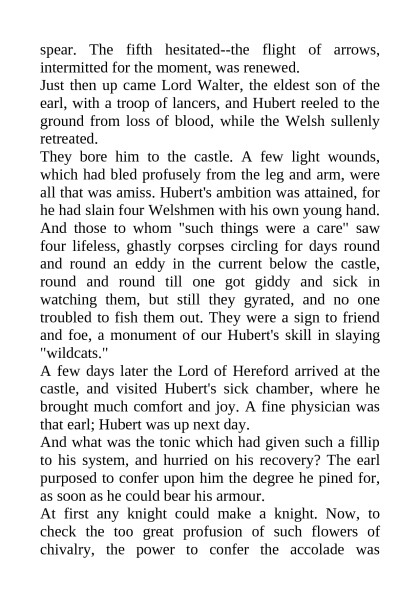 spear. The fifth hesitated--the flight of arrows, intermitted for the moment, was renewed.

Just then up came Lord Walter, the eldest son of the earl, with a troop of lancers, and Hubert reeled to the ground from loss of blood, while the Welsh sullenly retreated.

They bore him to the castle. A few light wounds, which had bled profusely from the leg and arm, were all that was amiss. Hubert's ambition was attained, for he had slain four Welshmen with his own young hand. And those to whom "such things were a care" saw four lifeless, ghastly corpses circling for days round and round an eddy in the current below the castle, round and round till one got giddy and sick in watching them, but still they gyrated, and no one troubled to fish them out. They were a sign to friend and foe, a monument of our Hubert's skill in slaying "wildcats."

A few days later the Lord of Hereford arrived at the castle, and visited Hubert's sick chamber, where he brought much comfort and joy. A fine physician was that earl; Hubert was up next day.

And what was the tonic which had given such a fillip to his system, and hurried on his recovery? The earl purposed to confer upon him the degree he pined for, as soon as he could bear his armour.

At first any knight could make a knight. Now, to check the too great profusion of such flowers of chivalry, the power to confer the accolade was